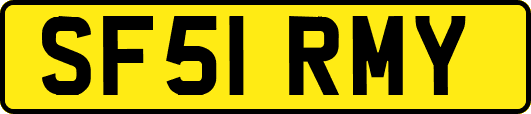 SF51 RMY